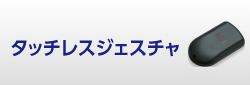 タッチレスジェスチャ